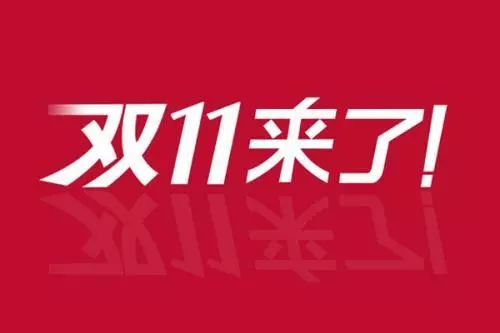 双11来了!